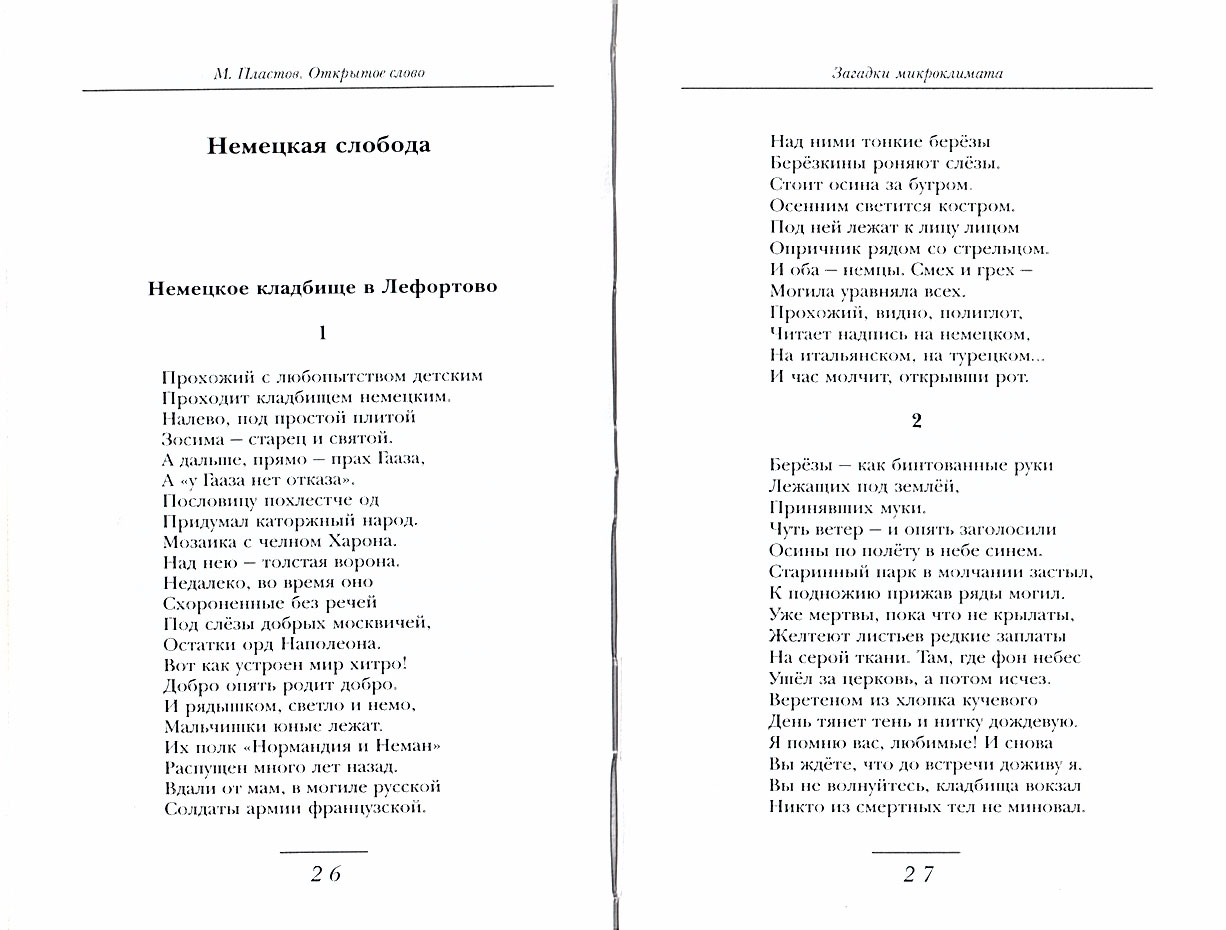 М. Пластов. Открытое слово

Немецкая слобода

Немецкое кладбище в Лефортово

1

Прохожий с любопытством детским
Проходит кладбищем немецким.
Налево, под простой плитой
Зосима – старец и святой.
А дальше, прямо – прах Гааза,
А «у Гааза нет отказа».
Пословицу похлестче од
Придумал каторжный народ.
Мозаика с челном Харона.
Над нею – толстая ворона.
Недалеко, во время оно
Схороненные без речей
Под слёзы добрых москвичей,
Остатки орд Наполеона.
Вот как устроен мир хитро!
Добро опять родит добро.
И рядышком, светло и немо,
Мальчишки юные лежат.
Их полк «Нормандия и Неман»
Распущен много лет назад.
Вдали от мам, в могиле русской
Солдаты армии французской.

26

Загадки микроклимата

Над ними тонкие берёзы
Берёзкины роняют слёзы.
Стоит осина за бугром.
Осенним светится костром.
Под ней лежат к лицу лицом
Опричник рядом со стрельцом.
И оба – немцы. Смех и грех –
Могила уравняла всех.
Прохожий, видно, полиглот,
Читает надпись на немецком,
На итальянском, на турецком...
И час молчит, открывши рот.

2

Берёзы – как бинтованные руки
Лежащих под землёй,
Принявших муки.
Чуть ветер – и опять заголосили
Осины по полёту в небе синем.
Старинный парк в молчании застыл,
К подножию прижав ряды могил.
Уже мертвы, пока что не крылаты,
Желтеют листьев редкие заплаты
На серой ткани. Там, где фон небес
Ушёл за церковь, а потом исчез.
Веретеном из хлопка кучевого
День тянет тень и нитку дождевую.
Я помню вас, любимые! И снова
Вы ждёте, что до встречи доживу я.
Вы не волнуйтесь, кладбища вокзал
Никто из смертных тел не миновал.

27